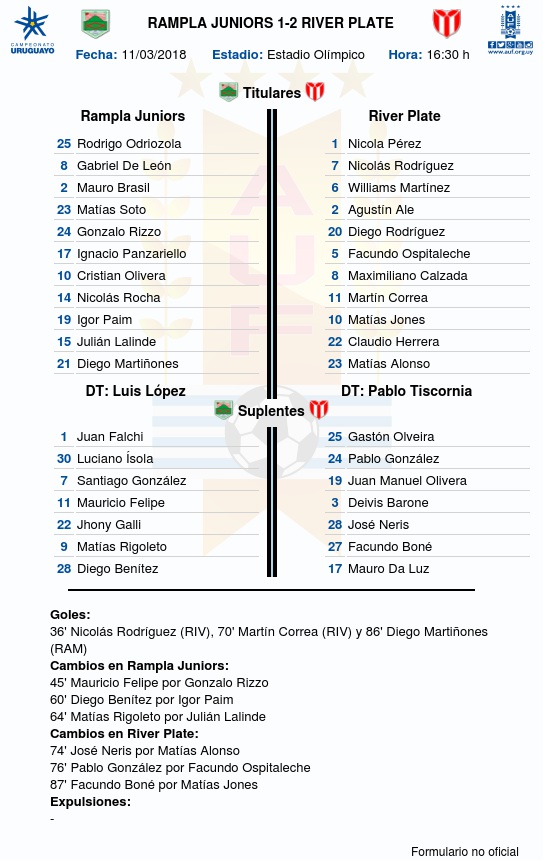 CAMPEONATO URUGUAYO

RAMPLA JUNIORS 1-2 RIVER PLATE

www.auf.org.uy

Fecha: 11/03/2018 Estadio: Estadio Olímpico Hora: 16:30 h

Titulares

Rampla Juniors

25 Rodrigo Odriozola
8 Gabriel De León
2 Mauro Brasil
23 Matías Soto
24 Gonzalo Rizzo
17 Ignacio Panzariello
10 Cristian Olivera
14 Nicolás Rocha
19 Igor Paim
15 Julián Lalinde
21 Diego Martiñones

DT: Luis López

River Plate

1 Nicola Pérez
7 Nicolás Rodríguez
6 Williams Martínez
2 Agustín Ale
20 Diego Rodríguez
5 Facundo Ospitaleche
8 Maximiliano Calzada
11 Martín Correa
10 Matías Jones
22 Claudio Herrera
23 Matías Alonso

DT: Pablo Tiscornia

Suplentes

1 Juan Falchi
30 Luciano Ísola
7 Santiago González
11 Mauricio Felipe
22 Jhony Galli
9 Matías Rigoleto
28 Diego Benítez

25 Gastón Olveira
24 Pablo González
19 Juan Manuel Olivera
3 Deivis Barone
28 José Neris
27 Facundo Boné
17 Mauro Da Luz

Goles:
36' Nicolás Rodríguez (RIV), 70' Martín Correa (RIV) y 86' Diego Martiñones (RAM)
Cambios en Rampla Juniors:
45' Mauricio Felipe por Gonzalo Rizzo
60' Diego Benítez por Igor Paim
64' Matías Rigoleto por Julián Lalinde
Cambios en River Plate:
74' José Neris por Matías Alonso
76' Pablo González por Facundo Ospitaleche
87' Facundo Boné por Matías Jones
Expulsiones:
-

Formulario no oficial